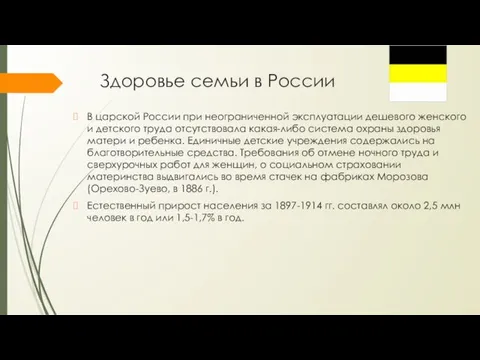 Здоровье семьи в России

В царской России при неограниченной эксплуатации дешевого женского и детского труда отсутствовала какая-либо система охраны здоровья матери и ребенка. Единичные детские учреждения содержались на благотворительные средства. Требования об отмене ночного труда и сверхурочных работ для женщин, о социальном страховании материнства выдвигались во время стачек на фабриках Морозова (Орехово-Зуево, в 1886 г.).

Естественный прирост населения за 1897-1914 гг. составлял около 2,5 млн человек в год или 1,5-1,7% в год.